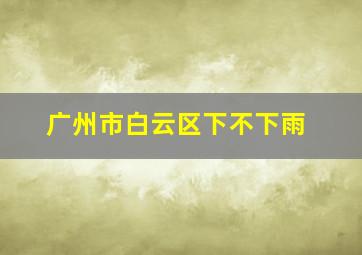 广州市白云区下不下雨